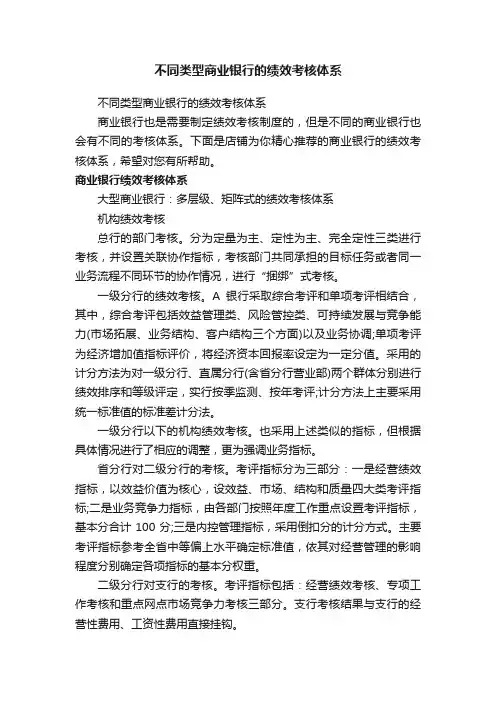 不同类型商业银行的绩效考核体系

不同类型商业银行的绩效考核体系

商业银行也是需要制定绩效考核制度的，但是不同的商业银行也会有不同的考核体系。下面是店铺为你精心推荐的商业银行的绩效考核体系，希望对您有所帮助。

商业银行绩效考核体系

大型商业银行：多层级、矩阵式的绩效考核体系

机构绩效考核

总行的部门考核。分为定量为主、定性为主、完全定性三类进行考核，并设置关联协作指标，考核部门共同承担的目标任务或者同一业务流程不同环节的协作情况，进行“捆绑”式考核。

一级分行的绩效考核。A 银行采取综合考评和单项考评相结合，其中，综合考评包括效益管理类、风险管控类、可持续发展与竞争能力(市场拓展、业务结构、客户结构三个方面)以及业务协调;单项考评为经济增加值指标评价，将经济资本回报率设定为一定分值。采用的计分方法为对一级分行、直属分行(含省分行营业部)两个群体分别进行绩效排序和等级评定，实行按季监测、按年考评;计分方法上主要采用统一标准值的标准差计分法。

一级分行以下的机构绩效考核。也采用上述类似的指标，但根据具体情况进行了相应的调整，更为强调业务指标。

省分行对二级分行的考核。考评指标分为三部分：一是经营绩效指标，以效益价值为核心，设效益、市场、结构和质量四大类考评指标;二是业务竞争力指标，由各部门按照年度工作重点设置考评指标，基本分合计 100 分;三是内控管理指标，采用倒扣分的计分方式。主要考评指标参考全省中等偏上水平确定标准值，依其对经营管理的影响程度分别确定各项指标的基本分权重。

二级分行对支行的考核。考评指标包括：经营绩效考核、专项工作考核和重点网点市场竞争力考核三部分。支行考核结果与支行的经营性费用、工资性费用直接挂钩。